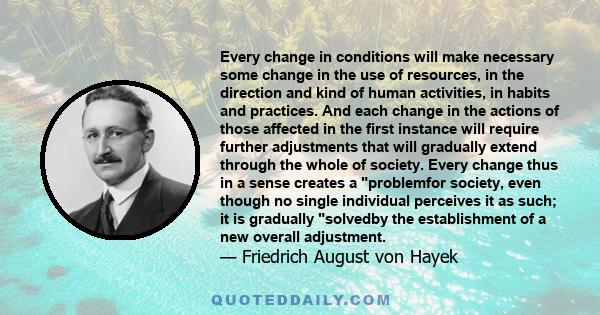 Every change in conditions will make necessary some change in the use of resources, in the direction and kind of human activities, in habits and practices. And each change in the actions of those affected in the first instance will require further adjustments that will gradually extend through the whole of society. Every change thus in a sense creates a "problemfor society, even though no single individual perceives it as such; it is gradually "solvedby the establishment of a new overall adjustment.
— Friedrich August von Hayek

QUOTEDDAILY.COM